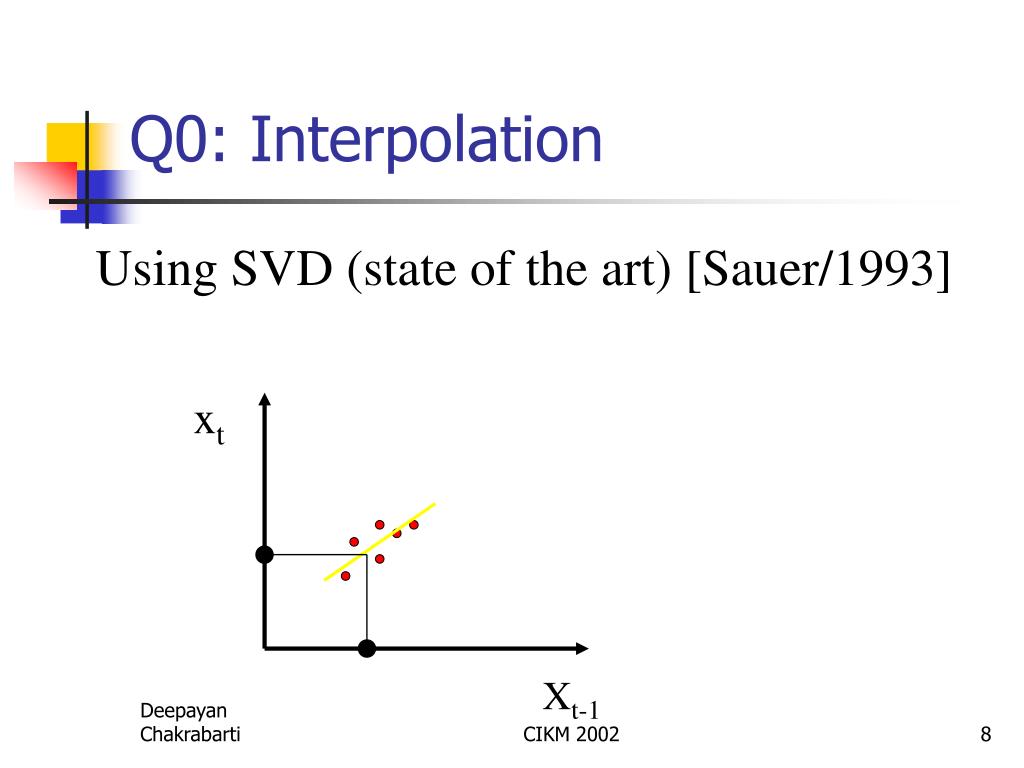 Q0: Interpolation

Using SVD (state of the art) [Sauer/1993]

$x_t$

$X_{t-1}$

Deepayan Chakrabarti

CIKM 2002

8